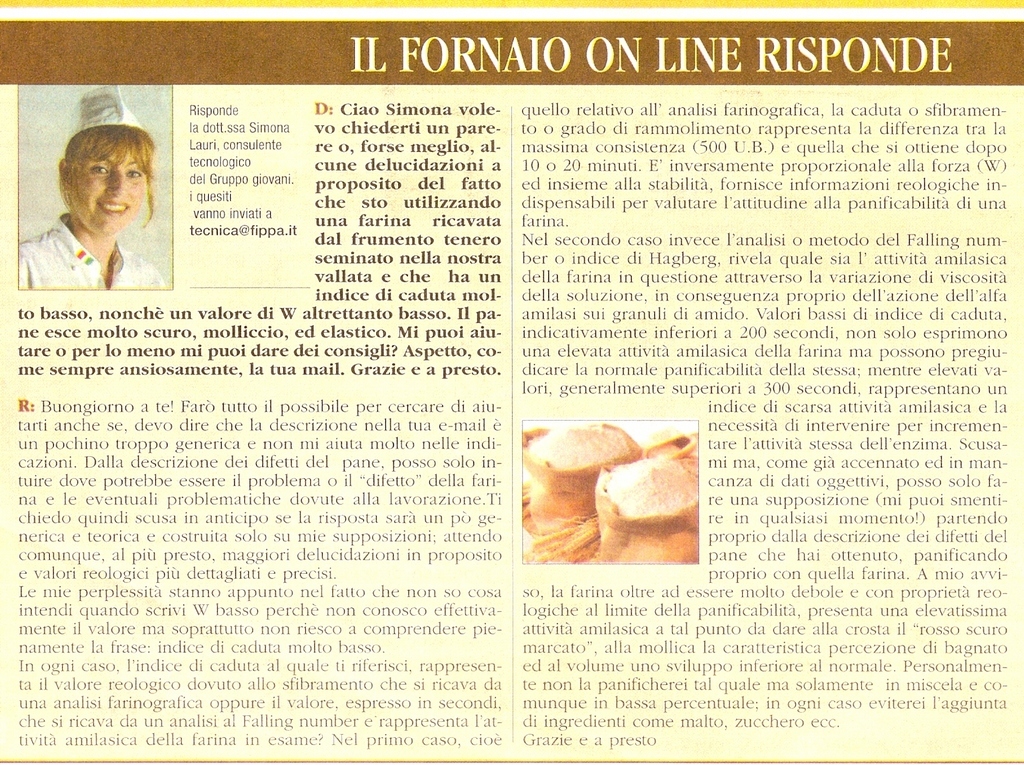 IL FORNAIO ON LINE RISPONDE

Risponde la dott.ssa Simona Lauri, consulente tecnologico del Gruppo giovani. i quesiti vanno inviati a tecnica@fippa.it

D: Ciao Simona volevo chiederti un parere o, forse meglio, alcune delucidazioni a proposito del fatto che sto utilizzando una farina ricavata dal frumento tenero seminato nella nostra vallata e che ha un indice di caduta molto basso, nonchè un valore di W altrettanto basso. Il pane esce molto scuro, molliccio, ed elastico. Mi puoi aiutare o per lo meno mi puoi dare dei consigli? Aspetto, come sempre ansiosamente, la tua mail. Grazie e a presto.

R: Buongiorno a te! Farò tutto il possibile per cercare di aiutarti anche se, devo dire che la descrizione nella tua e-mail è un pochino troppo generica e non mi aiuta molto nelle indicazioni. Dalla descrizione dei difetti del pane, posso solo intuire dove potrebbe essere il problema o il "difetto" della farina e le eventuali problematiche dovute alla lavorazione.Ti chiedo quindi scusa in anticipo se la risposta sarà un pò generica e teorica e costruita solo su mie supposizioni; attendo comunque, al più presto, maggiori delucidazioni in proposito e valori reologici più dettagliati e precisi.
Le mie perplessità stanno appunto nel fatto che non so cosa intendi quando scrivi W basso perchè non conosco effettivamente il valore ma soprattutto non riesco a comprendere pienamente la frase: indice di caduta molto basso.
In ogni caso, l'indice di caduta al quale ti riferisci, rappresenta il valore reologico dovuto allo sfibramento che si ricava da una analisi farinografica oppure il valore, espresso in secondi, che si ricava da un analisi al Falling number e rappresenta l'attività amilasica della farina in esame? Nel primo caso, cioè quello relativo all' analisi farinografica, la caduta o sfibramento o grado di rammolimento rappresenta la differenza tra la massima consistenza (500 U.B.) e quella che si ottiene dopo 10 o 20 minuti. E' inversamente proporzionale alla forza (W) ed insieme alla stabilità, fornisce informazioni reologiche indispensabili per valutare l'attitudine alla panificabilità di una farina.
Nel secondo caso invece l'analisi o metodo del Falling number o indice di Hagberg, rivela quale sia l' attività amilasica della farina in questione attraverso la variazione di viscosità della soluzione, in conseguenza proprio dell'azione dell'alfa amilasi sui granuli di amido. Valori bassi di indice di caduta, indicativamente inferiori a 200 secondi, non solo esprimono una elevata attività amilasica della farina ma possono pregiudicare la normale panificabilità della stessa; mentre elevati valori, generalmente superiori a 300 secondi, rappresentano un indice di scarsa attività amilasica e la necessità di intervenire per incrementare l'attività stessa dell'enzima. Scusami ma, come già accennato ed in mancanza di dati oggettivi, posso solo fare una supposizione (mi puoi smentire in qualsiasi momento!) partendo proprio dalla descrizione dei difetti del pane che hai ottenuto, panificando proprio con quella farina. A mio avviso, la farina oltre ad essere molto debole e con proprietà reologiche al limite della panificabilità, presenta una elevatissima attività amilasica a tal punto da dare alla crosta il "rosso scuro marcato", alla mollica la caratteristica percezione di bagnato ed al volume uno sviluppo inferiore al normale. Personalmente non la panificherei tal quale ma solamente in miscela e comunque in bassa percentuale; in ogni caso eviterei l'aggiunta di ingredienti come malto, zucchero ecc.
Grazie e a presto